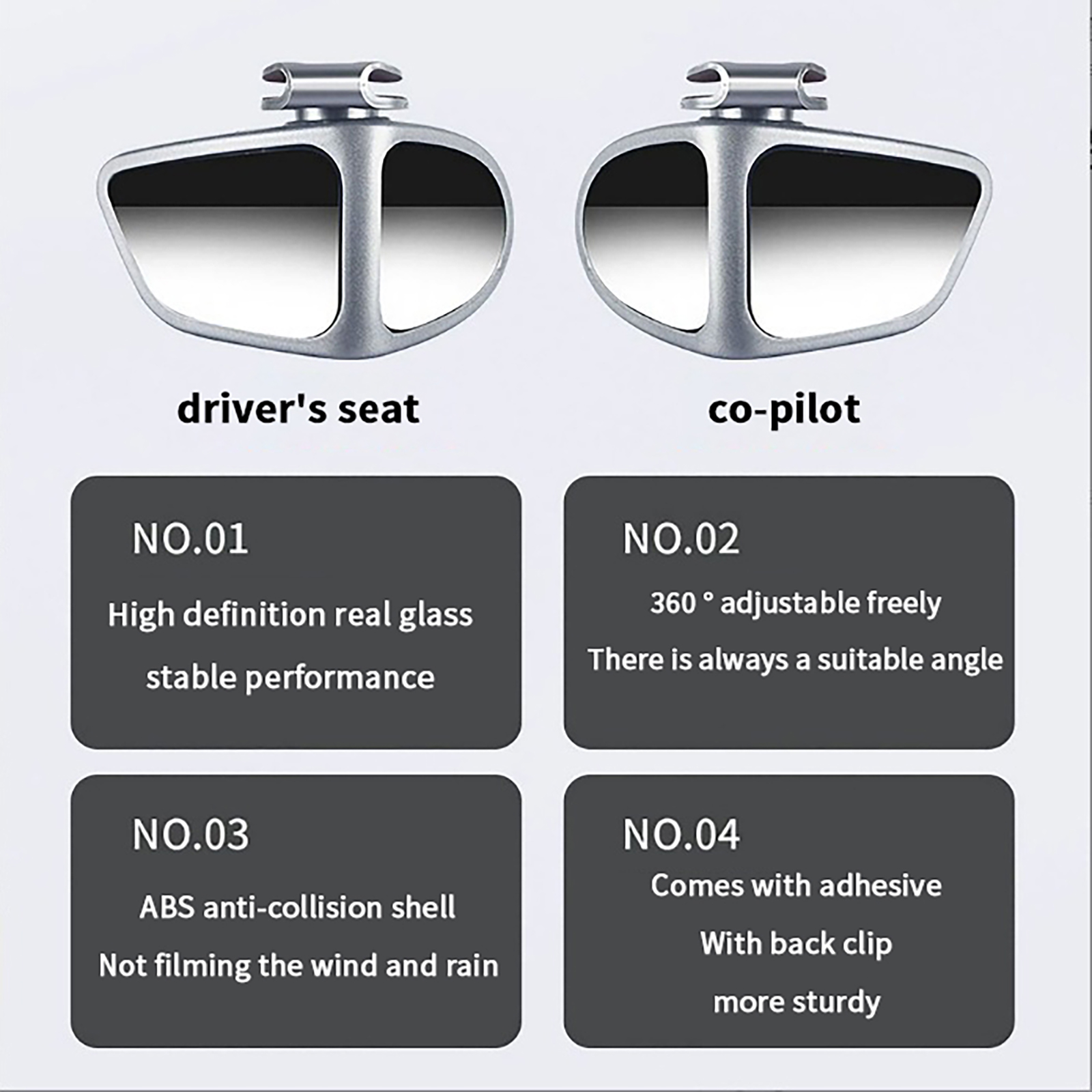 driver's seat

co-pilot

NO.01

High definition real glass

stable performance

NO.02

360 ° adjustable freely

There is always a suitable angle

NO.03

ABS anti-collision shell

Not filming the wind and rain

NO.04

Comes with adhesive

With back clip

more sturdy